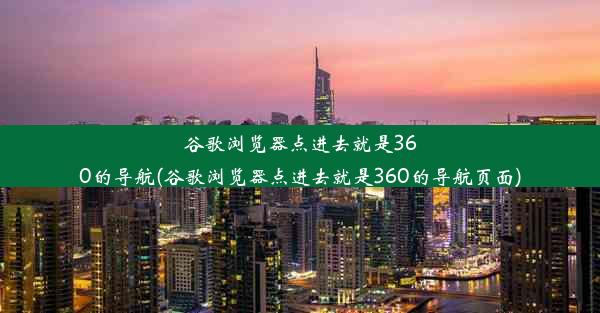 谷歌浏览器点进去就是360的导航(谷歌浏览器点进去就是360的导航页面)